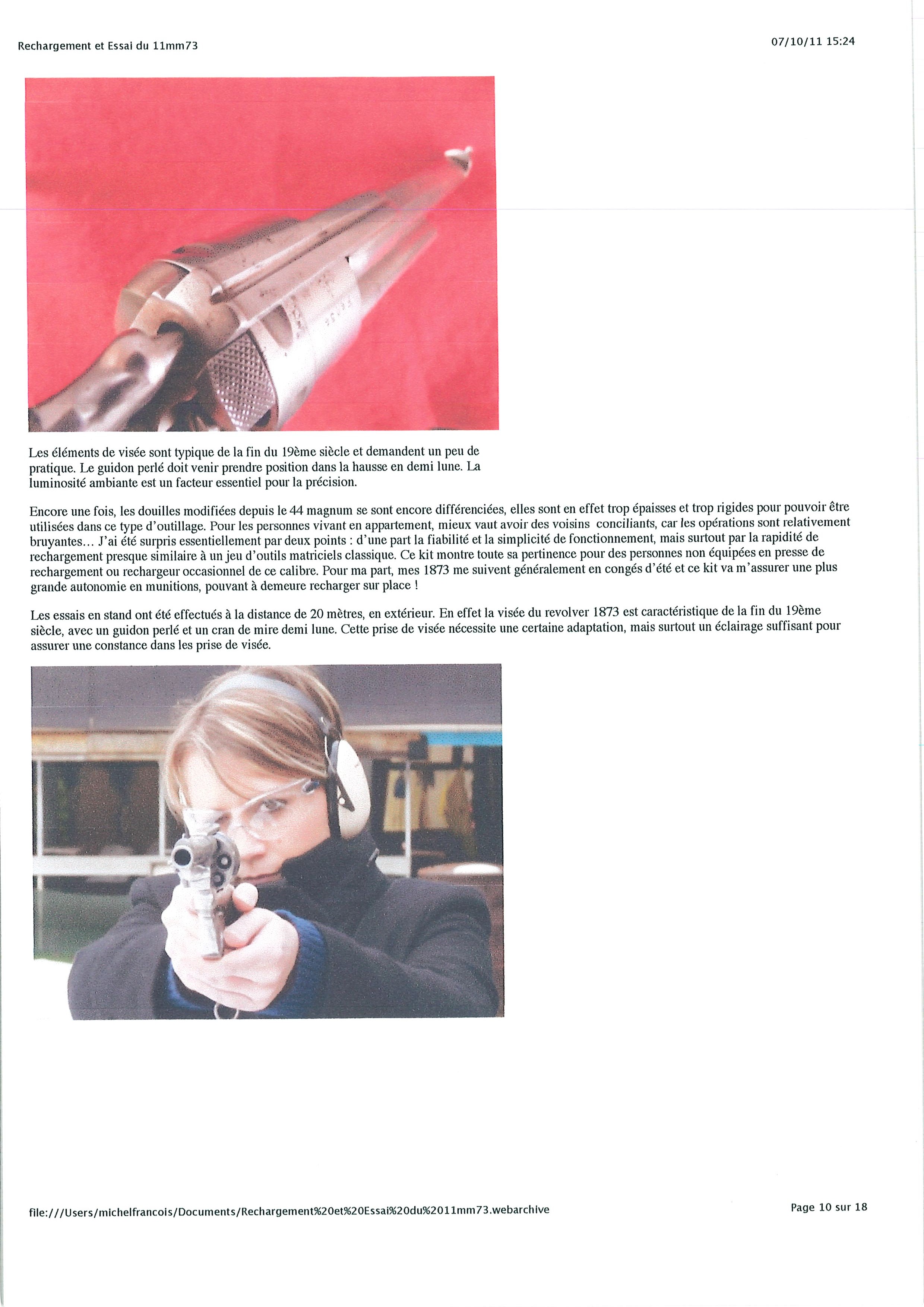 Rechargement et Essai du 11mm73

07/10/11 15:24

Les éléments de visée sont typique de la fin du 19ème siècle et demandent un peu de pratique. Le guidon perlé doit venir prendre position dans la hausse en demi lune. La luminosité ambiante est un facteur essentiel pour la précision.

Encore une fois, les douilles modifiées depuis le 44 magnum se sont encore différenciées, elles sont en effet trop épaisses et trop rigides pour pouvoir être utilisées dans ce type d'outillage. Pour les personnes vivant en appartement, mieux vaut avoir des voisins conciliants, car les opérations sont relativement bruyantes… J'ai été surpris essentiellement par deux points : d'une part la fiabilité et la simplicité de fonctionnement, mais surtout par la rapidité de rechargement presque similaire à un jeu d'outils matriciels classique. Ce kit montre toute sa pertinence pour des personnes non équipées en presse de rechargement ou rechargeur occasionnel de ce calibre. Pour ma part, mes 1873 me suivent généralement en congés d'été et ce kit va m'assurer une plus grande autonomie en munitions, pouvant à demeure recharger sur place !

Les essais en stand ont été effectués à la distance de 20 mètres, en extérieur. En effet la visée du revolver 1873 est caractéristique de la fin du 19ème siècle, avec un guidon perlé et un cran de mire demi lune. Cette prise de visée nécessite une certaine adaptation, mais surtout un éclairage suffisant pour assurer une constance dans les prise de visée.

file:///Users/michelfrancois/Documents/Rechargement%20et%20Essai%20du%2011mm73.webarchive

Page 10 sur 18